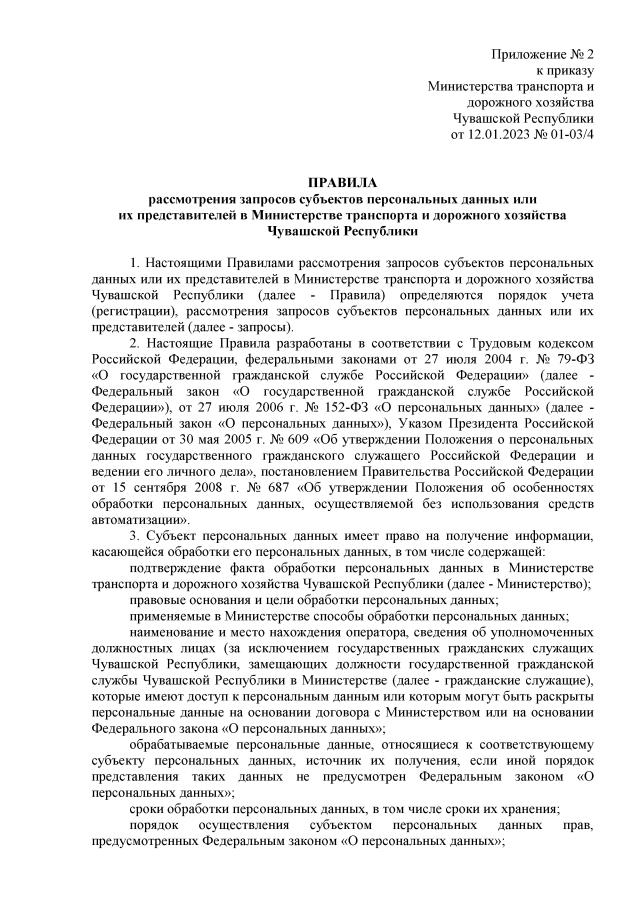 Приложение № 2
к приказу
Министерства транспорта и
дорожного хозяйства
Чувашской Республики
от 12.01.2023 № 01-03/4

ПРАВИЛА
рассмотрения запросов субъектов персональных данных или их представителей в Министерстве транспорта и дорожного хозяйства Чувашской Республики

1. Настоящими Правилами рассмотрения запросов субъектов персональных данных или их представителей в Министерстве транспорта и дорожного хозяйства Чувашской Республики (далее - Правила) определяются порядок учета (регистрации), рассмотрения запросов субъектов персональных данных или их представителей (далее - запросы).

2. Настоящие Правила разработаны в соответствии с Трудовым кодексом Российской Федерации, федеральными законами от 27 июля 2004 г. № 79-ФЗ «О государственной гражданской службе Российской Федерации» (далее - Федеральный закон «О государственной гражданской службе Российской Федерации»), от 27 июля 2006 г. № 152-ФЗ «О персональных данных» (далее - Федеральный закон «О персональных данных»), Указом Президента Российской Федерации от 30 мая 2005 г. № 609 «Об утверждении Положения о персональных данных государственного гражданского служащего Российской Федерации и ведении его личного дела», постановлением Правительства Российской Федерации от 15 сентября 2008 г. № 687 «Об утверждении Положения об особенностях обработки персональных данных, осуществляемой без использования средств автоматизации».

3. Субъект персональных данных имеет право на получение информации, касающейся обработки его персональных данных, в том числе содержащей:

подтверждение факта обработки персональных данных в Министерстве транспорта и дорожного хозяйства Чувашской Республики (далее - Министерство);

правовые основания и цели обработки персональных данных;

применяемые в Министерстве способы обработки персональных данных;

наименование и место нахождения оператора, сведения об уполномоченных должностных лицах (за исключением государственных гражданских служащих Чувашской Республики, замещающих должности государственной гражданской службы Чувашской Республики в Министерстве (далее - гражданские служащие), которые имеют доступ к персональным данным или которым могут быть раскрыты персональные данные на основании договора с Министерством или на основании Федерального закона «О персональных данных»;

обрабатываемые персональные данные, относящиеся к соответствующему субъекту персональных данных, источник их получения, если иной порядок представления таких данных не предусмотрен Федеральным законом «О персональных данных»;

сроки обработки персональных данных, в том числе сроки их хранения;

порядок осуществления субъектом персональных данных прав, предусмотренных Федеральным законом «О персональных данных»;